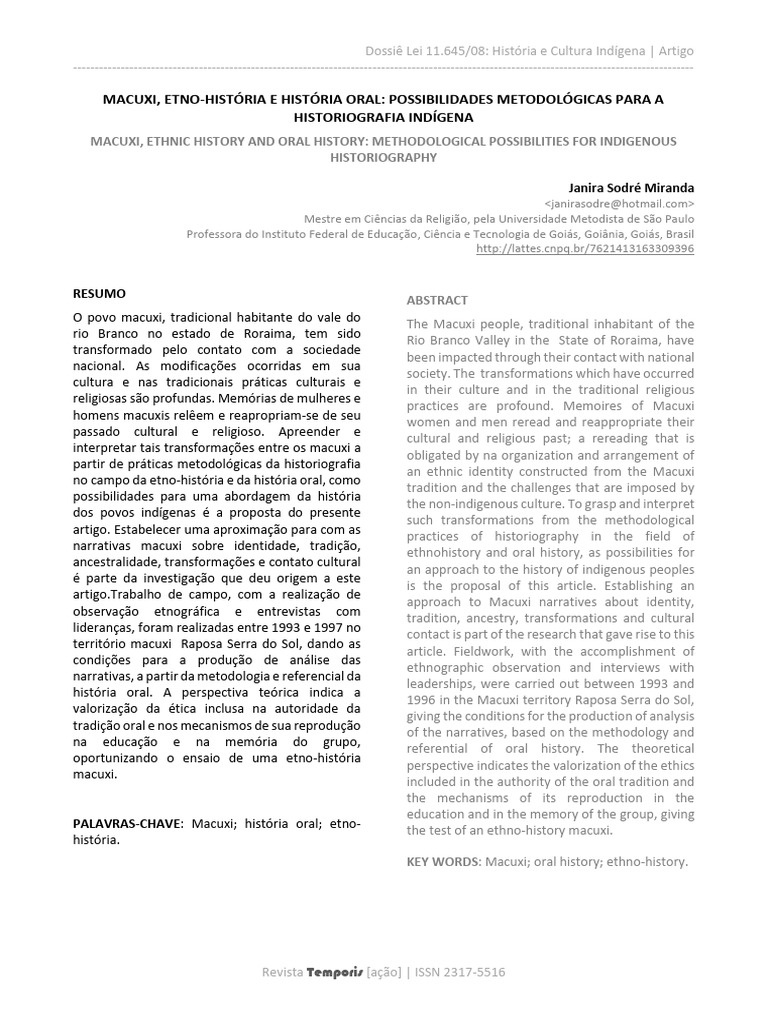 Dossiê Lei 11.645/08: História e Cultura Indígena | Artigo

MACUXI, ETNO-HISTÓRIA E HISTÓRIA ORAL: POSSIBILIDADES METODOLÓGICAS PARA A HISTORIOGRAFIA INDÍGENA

MACUXI, ETHNIC HISTORY AND ORAL HISTORY: METHODOLOGICAL POSSIBILITIES FOR INDIGENOUS HISTORIOGRAPHY

Janira Sodré Miranda
<janirasodre@hotmail.com>
Mestre em Ciências da Religião, pela Universidade Metodista de São Paulo
Professora do Instituto Federal de Educação, Ciência e Tecnologia de Goiás, Goiânia, Goiás, Brasil
http://lattes.cnpq.br/7621413163309396

RESUMO

O povo macuxi, tradicional habitante do vale do rio Branco no estado de Roraima, tem sido transformado pelo contato com a sociedade nacional. As modificações ocorridas em sua cultura e nas tradicionais práticas culturais e religiosas são profundas. Memórias de mulheres e homens macuxis relêem e reapropriam-se de seu passado cultural e religioso. Apreender e interpretar tais transformações entre os macuxi a partir de práticas metodológicas da historiografia no campo da etno-história e da história oral, como possibilidades para uma abordagem da história dos povos indígenas é a proposta do presente artigo. Estabelecer uma aproximação para com as narrativas macuxi sobre identidade, tradição, ancestralidade, transformações e contato cultural é parte da investigação que deu origem a este artigo.Trabalho de campo, com a realização de observação etnográfica e entrevistas com lideranças, foram realizadas entre 1993 e 1997 no território macuxi Raposa Serra do Sol, dando as condições para a produção de análise das narrativas, a partir da metodologia e referencial da história oral. A perspectiva teórica indica a valorização da ética inclusa na autoridade da tradição oral e nos mecanismos de sua reprodução na educação e na memória do grupo, oportunizando o ensaio de uma etno-história macuxi.

PALAVRAS-CHAVE: Macuxi; história oral; etno-história.

ABSTRACT

The Macuxi people, traditional inhabitant of the Rio Branco Valley in the State of Roraima, have been impacted through their contact with national society. The transformations which have occurred in their culture and in the traditional religious practices are profound. Memoires of Macuxi women and men reread and reappropriate their cultural and religious past; a rereading that is obligated by na organization and arrangement of an ethnic identity constructed from the Macuxi tradition and the challenges that are imposed by the non-indigenous culture. To grasp and interpret such transformations from the methodological practices of historiography in the field of ethnohistory and oral history, as possibilities for an approach to the history of indigenous peoples is the proposal of this article. Establishing an approach to Macuxi narratives about identity, tradition, ancestry, transformations and cultural contact is part of the research that gave rise to this article. Fieldwork, with the accomplishment of ethnographic observation and interviews with leaderships, were carried out between 1993 and 1996 in the Macuxi territory Raposa Serra do Sol, giving the conditions for the production of analysis of the narratives, based on the methodology and referential of oral history. The theoretical perspective indicates the valorization of the ethics included in the authority of the oral tradition and the mechanisms of its reproduction in the education and in the memory of the group, giving the test of an ethno-history macuxi.

KEY WORDS: Macuxi; oral history; ethno-history.

Revista Temporis [ação] | ISSN 2317-5516